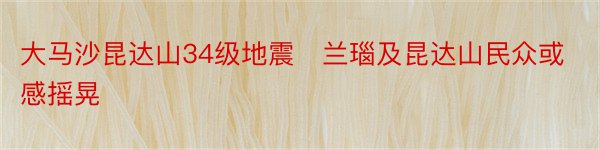 大马沙昆达山34级地震　兰瑙及昆达山民众或感摇晃